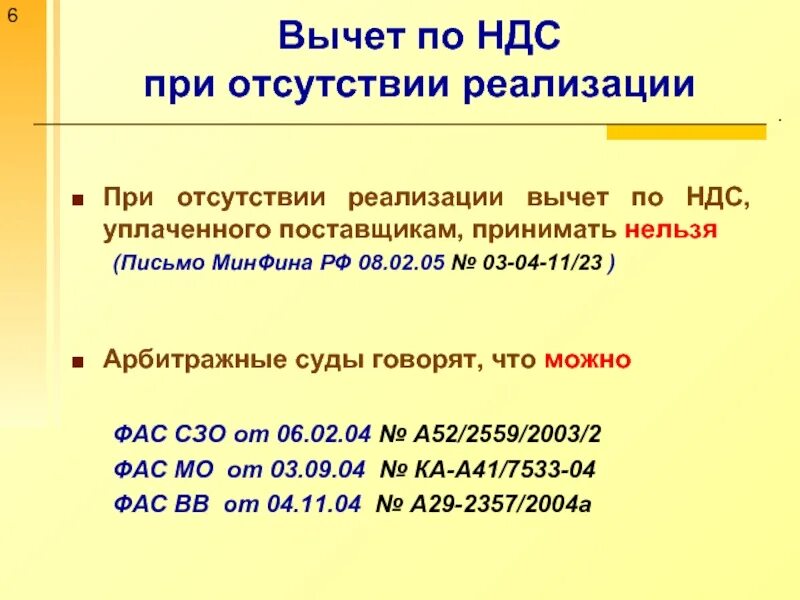 6

Вычет по НДС при отсутствии реализации

При отсутствии реализации вычет по НДС, уплаченного поставщикам, принимать нельзя (Письмо МинФина РФ 08.02.05 № 03-04-11/23 )

Арбитражные суды говорят, что можно

ФАС СЗО от 06.02.04 № А52/2559/2003/2
ФАС МО от 03.09.04 № КА-А41/7533-04
ФАС ВВ от 04.11.04 № А29-2357/2004а